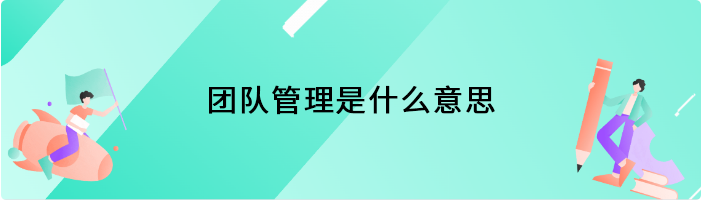 团队管理是什么意思